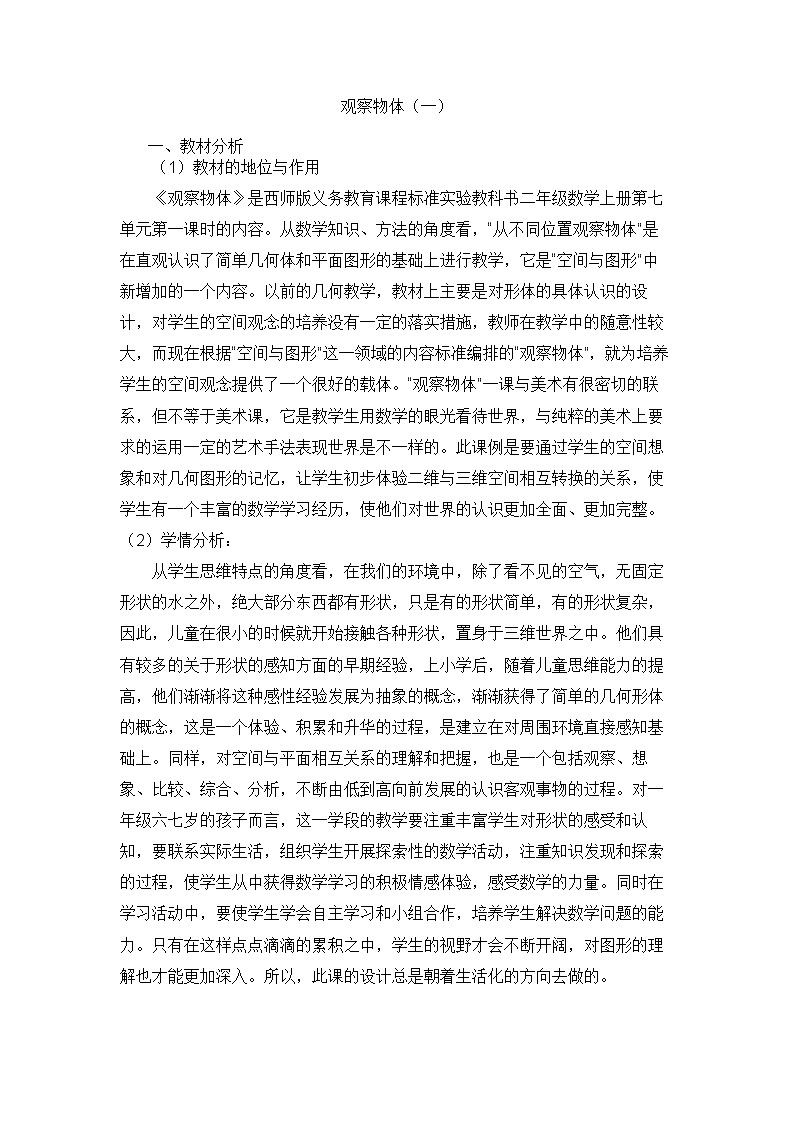 观察物体（一）

一、教材分析

（1）教材的地位与作用

《观察物体》是西师版义务教育课程标准实验教科书二年级数学上册第七单元第一课时的内容。从数学知识、方法的角度看，"从不同位置观察物体"是在直观认识了简单几何体和平面图形的基础上进行教学，它是"空间与图形"中新增加的一个内容。以前的几何教学，教材上主要是对形体的具体认识的设计，对学生的空间观念的培养没有一定的落实措施，教师在教学中的随意性较大，而现在根据"空间与图形"这一领域的内容标准编排的"观察物体"，就为培养学生的空间观念提供了一个很好的载体。"观察物体"一课与美术有很密切的联系，但不等于美术课，它是教学生用数学的眼光看待世界，与纯粹的美术上要求的运用一定的艺术手法表现世界是不一样的。此课例是要通过学生的空间想象和对几何图形的记忆，让学生初步体验二维与三维空间相互转换的关系，使学生有一个丰富的数学学习经历，使他们对世界的认识更加全面、更加完整。

（2）学情分析：

从学生思维特点的角度看，在我们的环境中，除了看不见的空气，无固定形状的水之外，绝大部分东西都有形状，只是有的形状简单，有的形状复杂，因此，儿童在很小的时候就开始接触各种形状，置身于三维世界之中。他们具有较多的关于形状的感知方面的早期经验，上小学后，随着儿童思维能力的提高，他们渐渐将这种感性经验发展为抽象的概念，渐渐获得了简单的几何形体的概念，这是一个体验、积累和升华的过程，是建立在对周围环境直接感知基础上。同样，对空间与平面相互关系的理解和把握，也是一个包括观察、想象、比较、综合、分析，不断由低到高向前发展的认识客观事物的过程。对一年级六七岁的孩子而言，这一学段的教学要注重丰富学生对形状的感受和认知，要联系实际生活，组织学生开展探索性的数学活动，注重知识发现和探索的过程，使学生从中获得数学学习的积极情感体验，感受数学的力量。同时在学习活动中，要使学生学会自主学习和小组合作，培养学生解决数学问题的能力。只有在这样点点滴滴的累积之中，学生的视野才会不断开阔，对图形的理解也才能更加深入。所以，此课的设计总是朝着生活化的方向去做的。